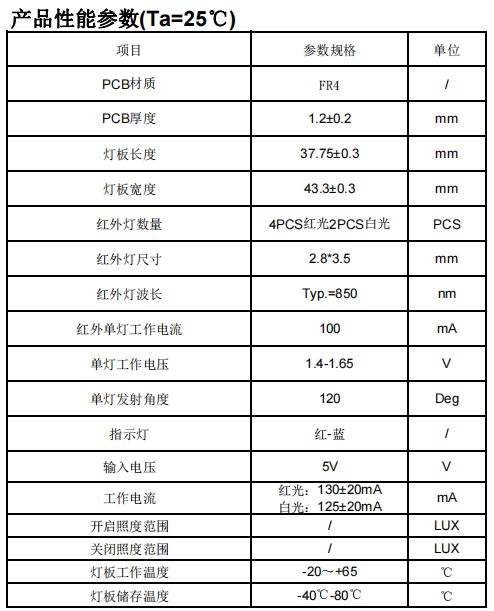 产品性能参数(Ta=25℃)

| 项目 | 参数规格 | 单位 |
|---|---|---|
| PCB材质 | FR4 | / |
| PCB厚度 | 1.2±0.2 | mm |
| 灯板长度 | 37.75±0.3 | mm |
| 灯板宽度 | 43.3±0.3 | mm |
| 红外灯数量 | 4PCS红光2PCS白光 | PCS |
| 红外灯尺寸 | 2.8*3.5 | mm |
| 红外灯波长 | Typ.=850 | nm |
| 红外单灯工作电流 | 100 | mA |
| 单灯工作电压 | 1.4-1.65 | V |
| 单灯发射角度 | 120 | Deg |
| 指示灯 | 红-蓝 | / |
| 输入电压 | 5V | V |
| 工作电流 | 红光：130±20mA 白光：125±20mA | mA |
| 开启照度范围 | / | LUX |
| 关闭照度范围 | / | LUX |
| 灯板工作温度 | -20～+65 | ℃ |
| 灯板储存温度 | -40℃-80℃ | ℃ |